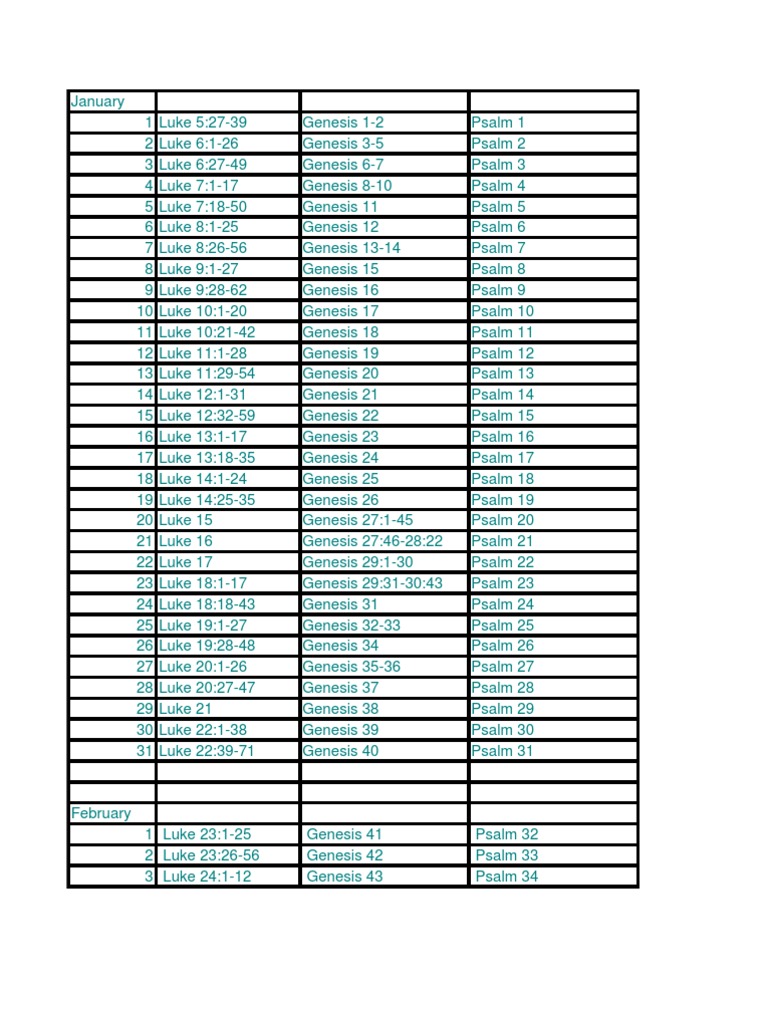 | January | | | |
|---|---|---|---|
| 1 | Luke 5:27-39 | Genesis 1-2 | Psalm 1 |
| 2 | Luke 6:1-26 | Genesis 3-5 | Psalm 2 |
| 3 | Luke 6:27-49 | Genesis 6-7 | Psalm 3 |
| 4 | Luke 7:1-17 | Genesis 8-10 | Psalm 4 |
| 5 | Luke 7:18-50 | Genesis 11 | Psalm 5 |
| 6 | Luke 8:1-25 | Genesis 12 | Psalm 6 |
| 7 | Luke 8:26-56 | Genesis 13-14 | Psalm 7 |
| 8 | Luke 9:1-27 | Genesis 15 | Psalm 8 |
| 9 | Luke 9:28-62 | Genesis 16 | Psalm 9 |
| 10 | Luke 10:1-20 | Genesis 17 | Psalm 10 |
| 11 | Luke 10:21-42 | Genesis 18 | Psalm 11 |
| 12 | Luke 11:1-28 | Genesis 19 | Psalm 12 |
| 13 | Luke 11:29-54 | Genesis 20 | Psalm 13 |
| 14 | Luke 12:1-31 | Genesis 21 | Psalm 14 |
| 15 | Luke 12:32-59 | Genesis 22 | Psalm 15 |
| 16 | Luke 13:1-17 | Genesis 23 | Psalm 16 |
| 17 | Luke 13:18-35 | Genesis 24 | Psalm 17 |
| 18 | Luke 14:1-24 | Genesis 25 | Psalm 18 |
| 19 | Luke 14:25-35 | Genesis 26 | Psalm 19 |
| 20 | Luke 15 | Genesis 27:1-45 | Psalm 20 |
| 21 | Luke 16 | Genesis 27:46-28:22 | Psalm 21 |
| 22 | Luke 17 | Genesis 29:1-30 | Psalm 22 |
| 23 | Luke 18:1-17 | Genesis 29:31-30:43 | Psalm 23 |
| 24 | Luke 18:18-43 | Genesis 31 | Psalm 24 |
| 25 | Luke 19:1-27 | Genesis 32-33 | Psalm 25 |
| 26 | Luke 19:28-48 | Genesis 34 | Psalm 26 |
| 27 | Luke 20:1-26 | Genesis 35-36 | Psalm 27 |
| 28 | Luke 20:27-47 | Genesis 37 | Psalm 28 |
| 29 | Luke 21 | Genesis 38 | Psalm 29 |
| 30 | Luke 22:1-38 | Genesis 39 | Psalm 30 |
| 31 | Luke 22:39-71 | Genesis 40 | Psalm 31 |
| | | | |
| | | | |
| February | | | |
| 1 | Luke 23:1-25 | Genesis 41 | Psalm 32 |
| 2 | Luke 23:26-56 | Genesis 42 | Psalm 33 |
| 3 | Luke 24:1-12 | Genesis 43 | Psalm 34 |